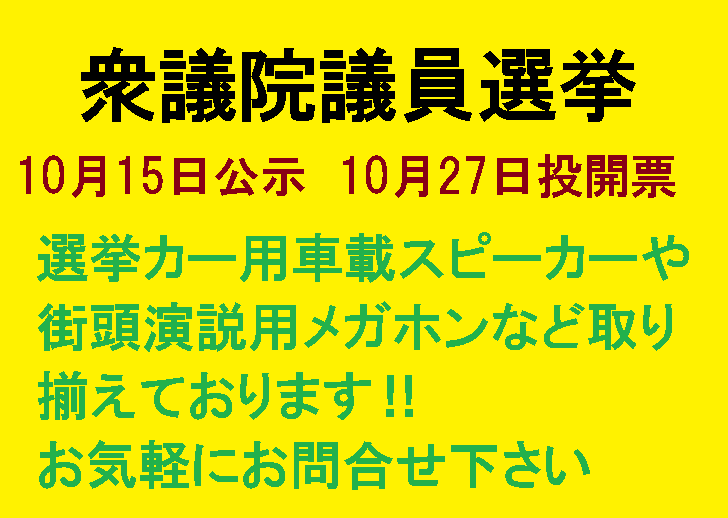 衆議院議員選挙

10月15日公示　10月27日投開票

選挙カー用車載スピーカーや街頭演説用メガホンなど取り揃えております!!
お気軽にお問合せ下さい